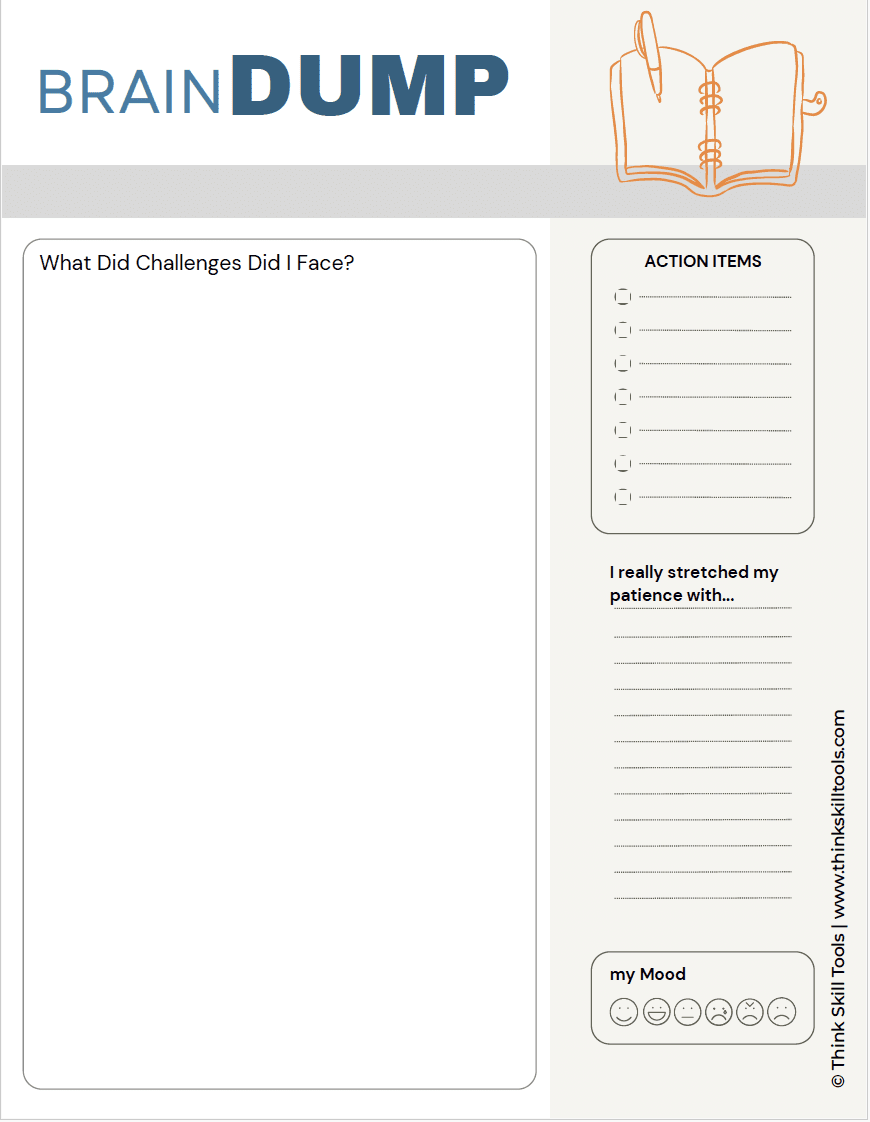 BRAINDUMP

What Did Challenges Did I Face?

ACTION ITEMS

☐ ____
☐ ____
☐ ____
☐ ____
☐ ____
☐ ____
☐ ____

I really stretched my patience with...

____
____
____
____
____
____
____
____
____
____
____
____

my Mood

© Think Skill Tools | www.thinkskilltools.com